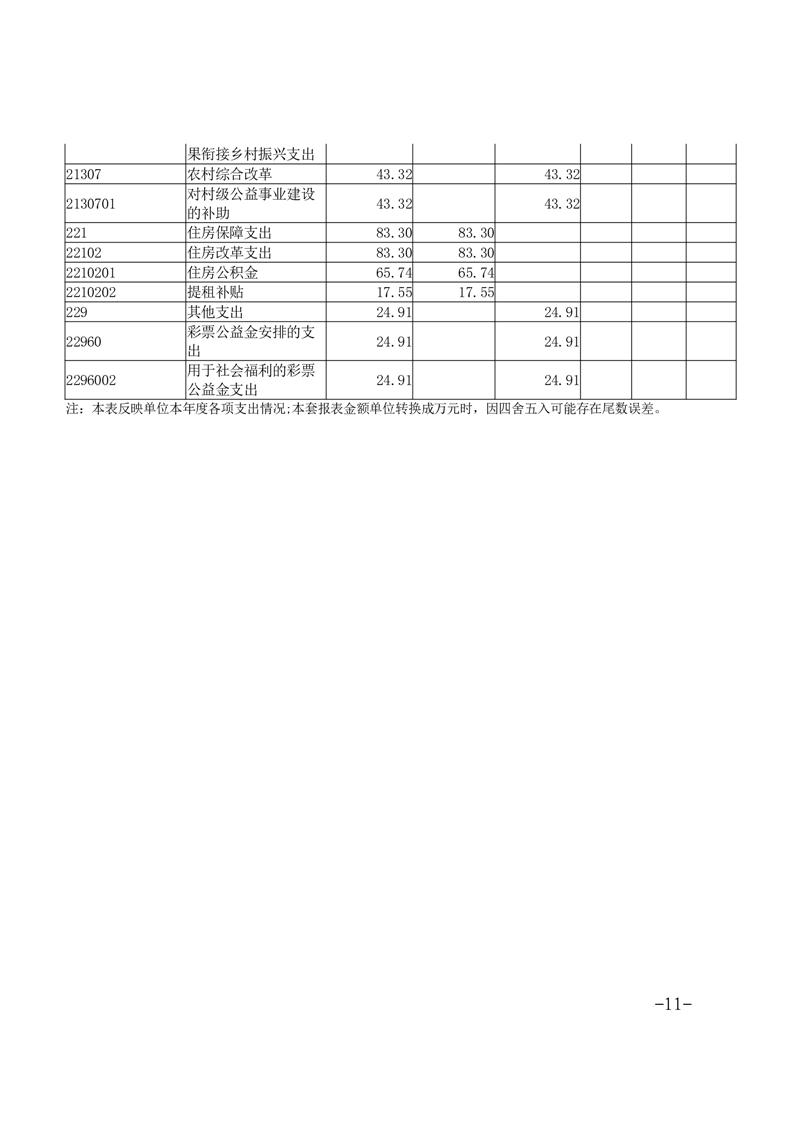 |  | 果衔接乡村振兴支出 |  |  |  |  |  |  |
|---|---|---|---|---|---|---|---|
| 21307 | 农村综合改革 | 43.32 |  | 43.32 |  |  |  |
| 2130701 | 对村级公益事业建设的补助 | 43.32 |  | 43.32 |  |  |  |
| 221 | 住房保障支出 | 83.30 | 83.30 |  |  |  |  |
| 22102 | 住房改革支出 | 83.30 | 83.30 |  |  |  |  |
| 2210201 | 住房公积金 | 65.74 | 65.74 |  |  |  |  |
| 2210202 | 提租补贴 | 17.55 | 17.55 |  |  |  |  |
| 229 | 其他支出 | 24.91 |  | 24.91 |  |  |  |
| 22960 | 彩票公益金安排的支出 | 24.91 |  | 24.91 |  |  |  |
| 2296002 | 用于社会福利的彩票公益金支出 | 24.91 |  | 24.91 |  |  |  |

注：本表反映单位本年度各项支出情况;本套报表金额单位转换成万元时，因四舍五入可能存在尾数误差。

-11-